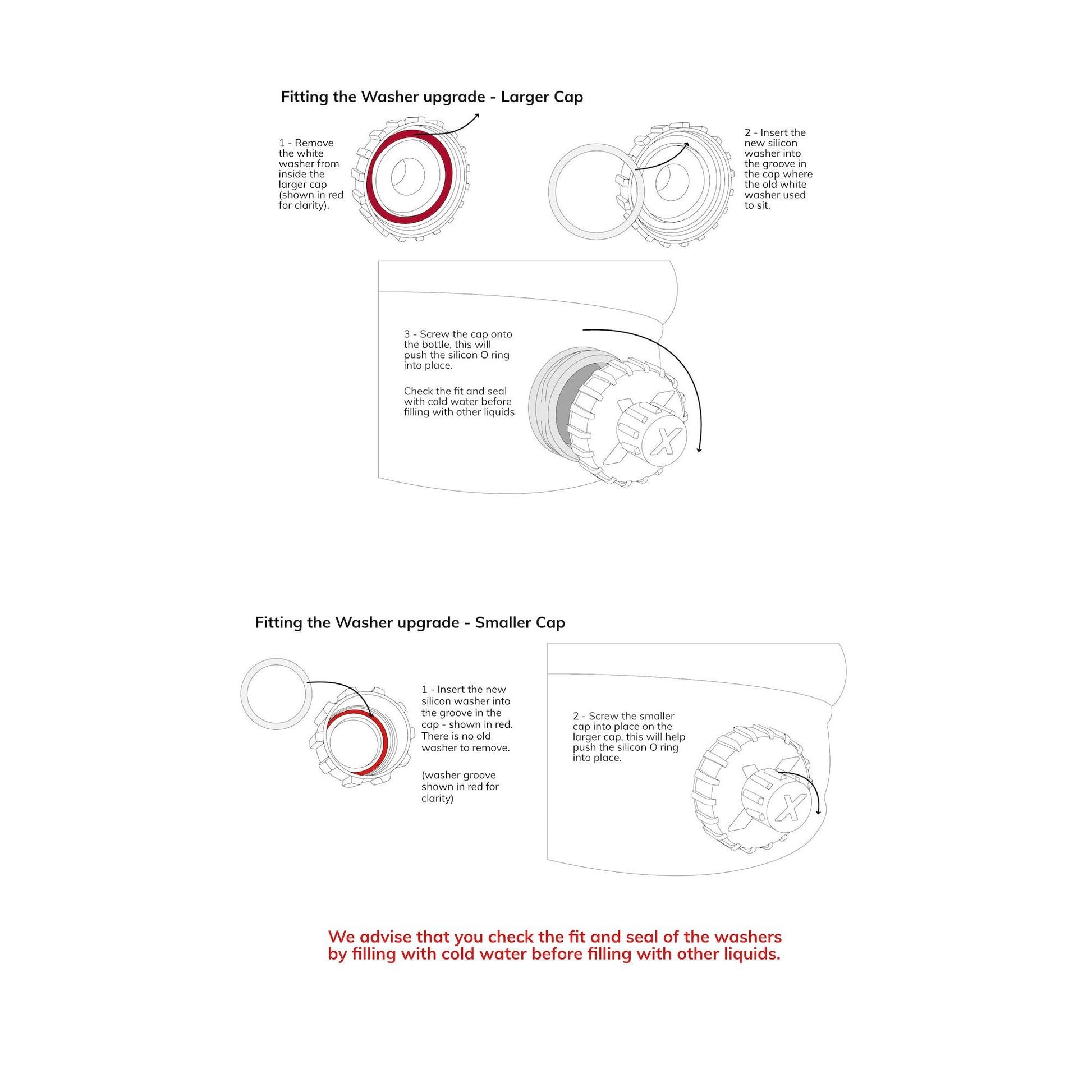 Fitting the Washer upgrade - Larger Cap

1 - Remove the white washer from inside the larger cap (shown in red for clarity).

2 - Insert the new silicon washer into the groove in the cap where the old white washer used to sit.

3 - Screw the cap onto the bottle, this will push the silicon O ring into place.

Check the fit and seal with cold water before filling with other liquids

X

Fitting the Washer upgrade - Smaller Cap

1 - Insert the new silicon washer into the groove in the cap - shown in red. There is no old washer to remove.

(washer groove shown in red for clarity)

2 - Screw the smaller cap into place on the larger cap, this will help push the silicon O ring into place.

X

We advise that you check the fit and seal of the washers by filling with cold water before filling with other liquids.